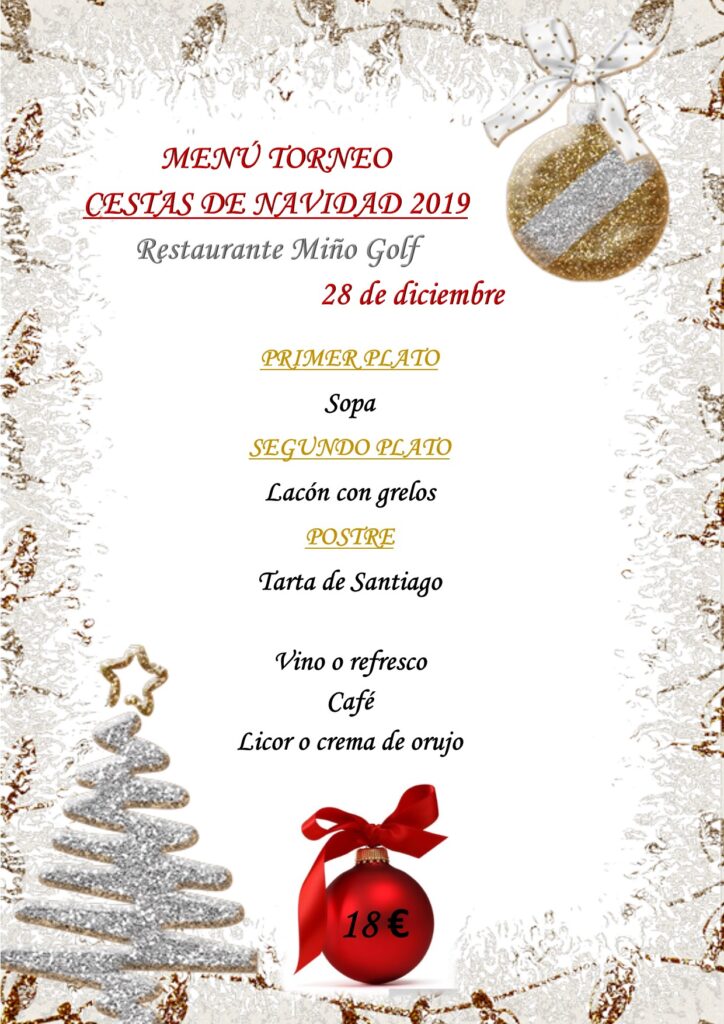 MENÚ TORNEO
CESTAS DE NAVIDAD 2019
Restaurante Miño Golf
28 de diciembre

PRIMER PLATO
Sopa
SEGUNDO PLATO
Lacón con grelos
POSTRE
Tarta de Santiago

Vino o refresco
Café
Licor o crema de orujo

18 €